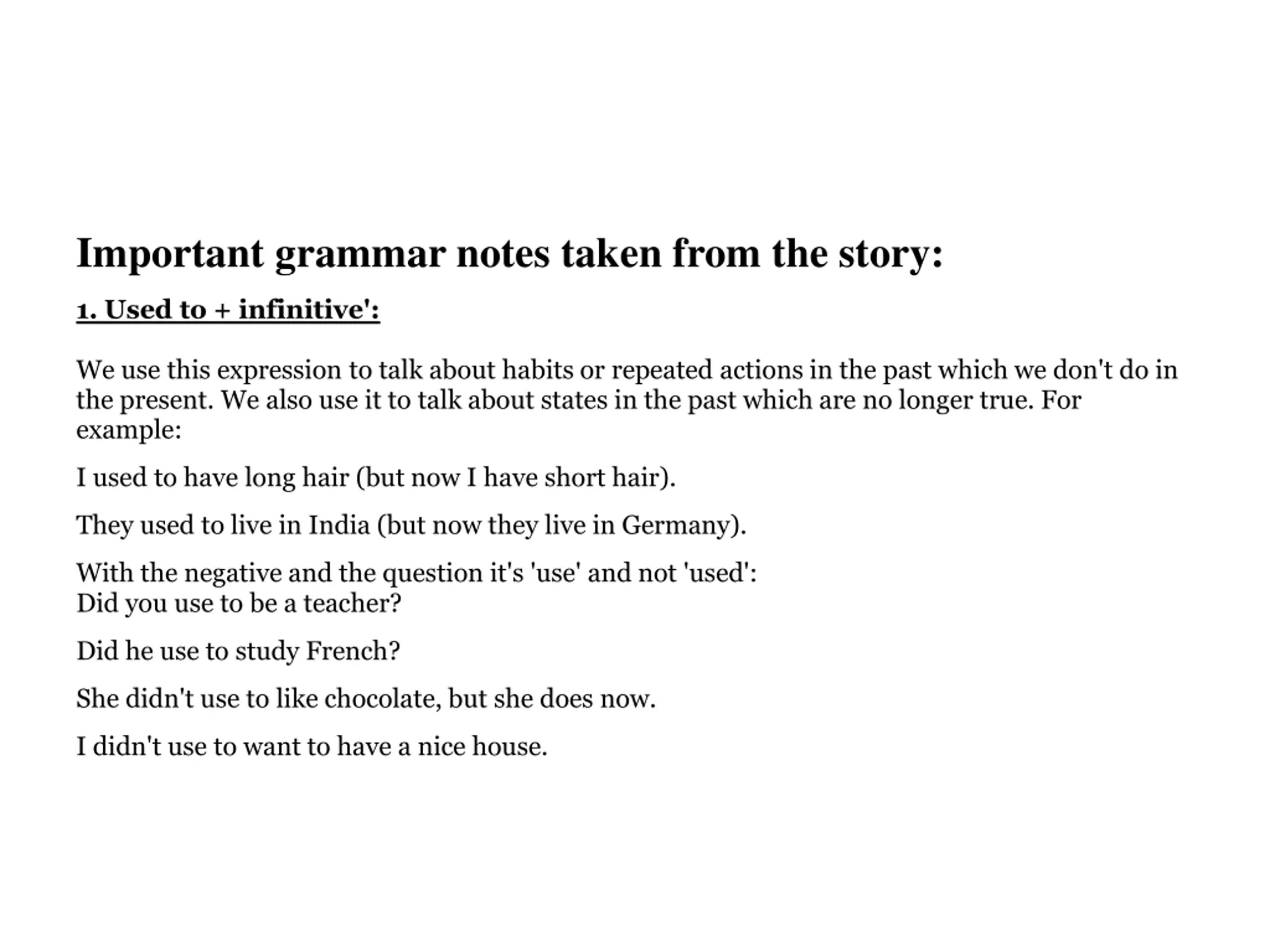 Important grammar notes taken from the story:

1. Used to + infinitive':

We use this expression to talk about habits or repeated actions in the past which we don't do in the present. We also use it to talk about states in the past which are no longer true. For example:

I used to have long hair (but now I have short hair).

They used to live in India (but now they live in Germany).

With the negative and the question it's 'use' and not 'used':
Did you use to be a teacher?

Did he use to study French?

She didn't use to like chocolate, but she does now.

I didn't use to want to have a nice house.